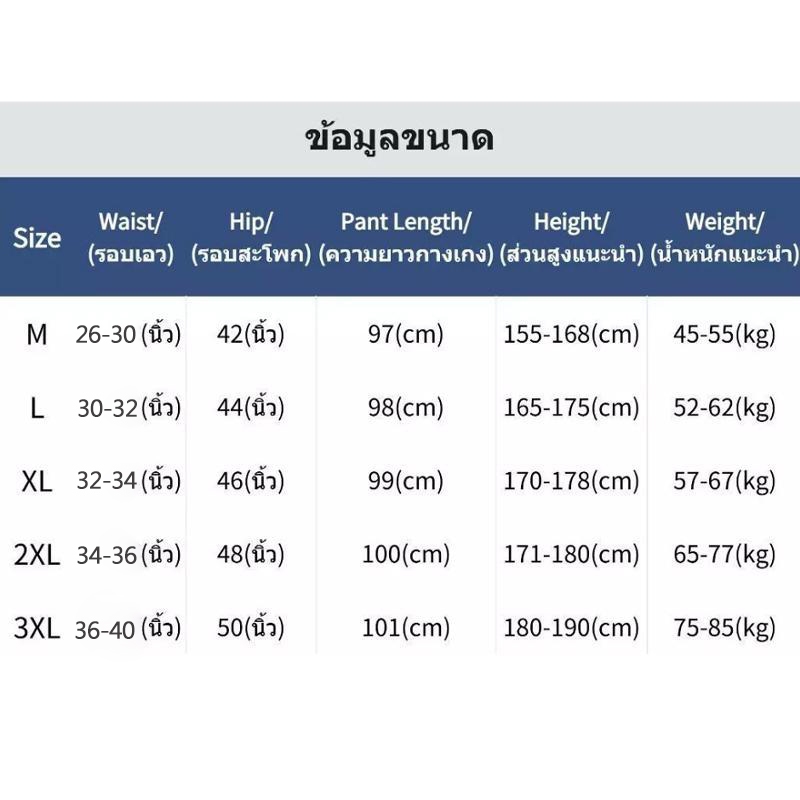 ข้อมูลขนาด

| Size | Waist/ (รอบเอว) | Hip/ (รอบสะโพก) | Pant Length/ (ความยาวกางเกง) | Height/ (ส่วนสูงแนะนำ) | Weight/ (น้ำหนักแนะนำ) |
|---|---|---|---|---|---|
| M | 26-30 (นิ้ว) | 42(นิ้ว) | 97(cm) | 155-168(cm) | 45-55(kg) |
| L | 30-32(นิ้ว) | 44(นิ้ว) | 98(cm) | 165-175(cm) | 52-62(kg) |
| XL | 32-34 (นิ้ว) | 46(นิ้ว) | 99(cm) | 170-178(cm) | 57-67(kg) |
| 2XL | 34-36 (นิ้ว) | 48(นิ้ว) | 100(cm) | 171-180(cm) | 65-77(kg) |
| 3XL | 36-40 (นิ้ว) | 50(นิ้ว) | 101(cm) | 180-190(cm) | 75-85(kg) |